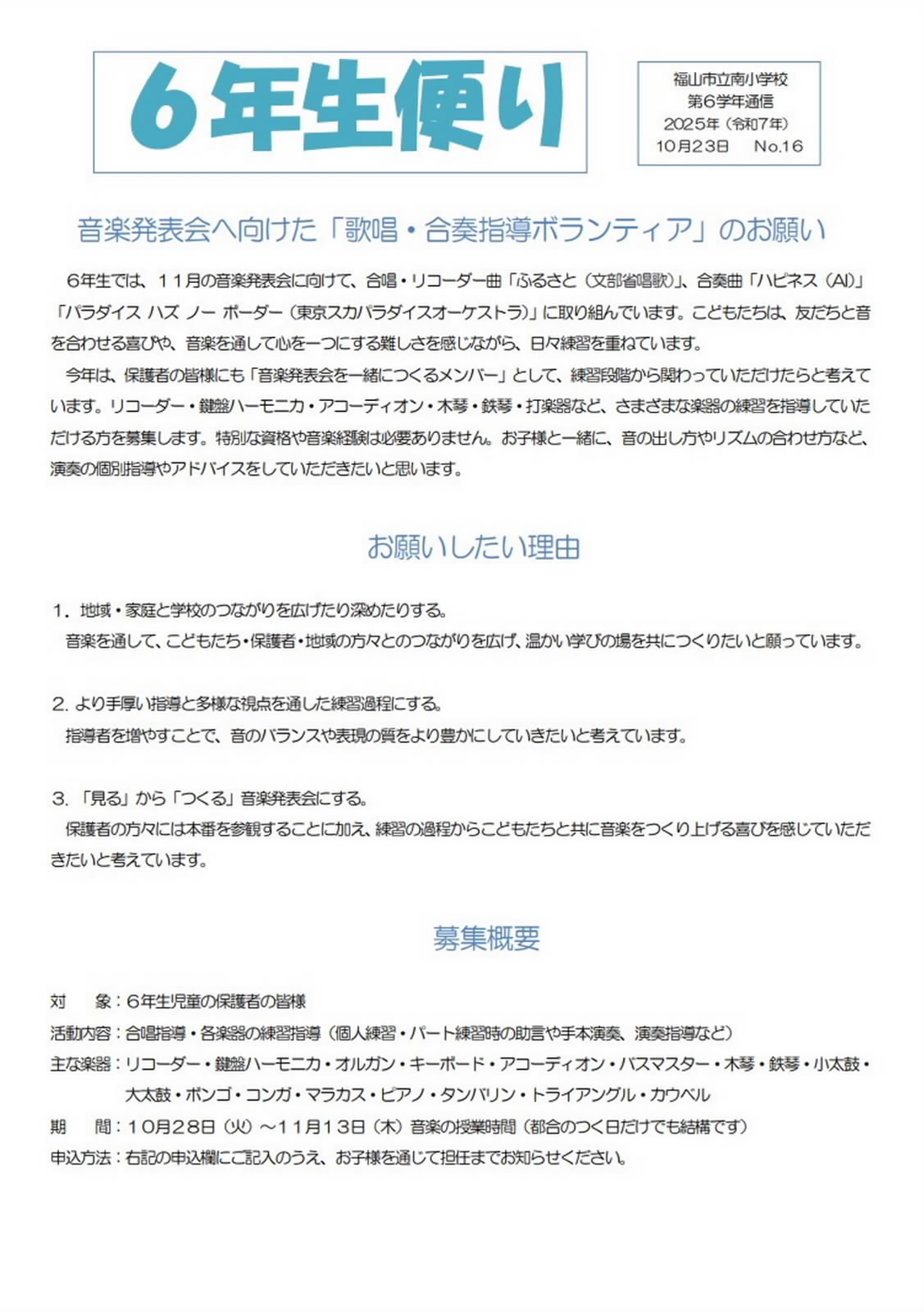 ６年生便り

福山市立南小学校
第６学年通信
2025年（令和7年）
10月23日　No.16

音楽発表会へ向けた「歌唱・合奏指導ボランティア」のお願い

６年生では、１１月の音楽発表会に向けて、合唱・リコーダー曲「ふるさと（文部省唱歌）」、合奏曲「ハピネス（AI）」「パラダイス ハズ ノー ボーダー（東京スカパラダイスオーケストラ）」に取り組んでいます。こどもたちは、友だちと音を合わせる喜びや、音楽を通して心を一つにする難しさを感じながら、日々練習を重ねています。

今年は、保護者の皆様にも「音楽発表会を一緒につくるメンバー」として、練習段階から関わっていただけたらと考えています。リコーダー・鍵盤ハーモニカ・アコーディオン・木琴・鉄琴・打楽器など、さまざまな楽器の練習を指導していただける方を募集します。特別な資格や音楽経験は必要ありません。お子様と一緒に、音の出し方やリズムの合わせ方など、演奏の個別指導やアドバイスをしていただきたいと思います。

お願いしたい理由

１．地域・家庭と学校のつながりを広げたり深めたりする。
音楽を通して、こどもたち・保護者・地域の方々とのつながりを広げ、温かい学びの場を共につくりたいと願っています。

２．より手厚い指導と多様な視点を通した練習過程にする。
指導者を増やすことで、音のバランスや表現の質をより豊かにしていきたいと考えています。

３．「見る」から「つくる」音楽発表会にする。
保護者の方々には本番を参観することに加え、練習の過程からこどもたちと共に音楽をつくり上げる喜びを感じていただきたいと考えています。

募集概要

対　象：６年生児童の保護者の皆様
活動内容：合唱指導・各楽器の練習指導（個人練習・パート練習時の助言や手本演奏、演奏指導など）
主な楽器：リコーダー・鍵盤ハーモニカ・オルガン・キーボード・アコーディオン・バスマスター・木琴・鉄琴・小太鼓・大太鼓・ボンゴ・コンガ・マラカス・ピアノ・タンバリン・トライアングル・カウベル
期　間：１０月２８日（火）～１１月１３日（木）音楽の授業時間（都合のつく日だけでも結構です）
申込方法：右記の申込欄にご記入のうえ、お子様を通じて担任までお知らせください。